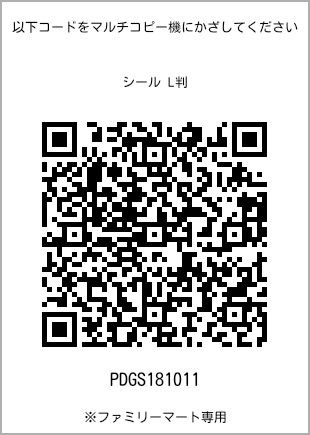 以下コードをマルチコピー機にかざしてください

シール L判

PDGS181011

※ファミリーマート専用